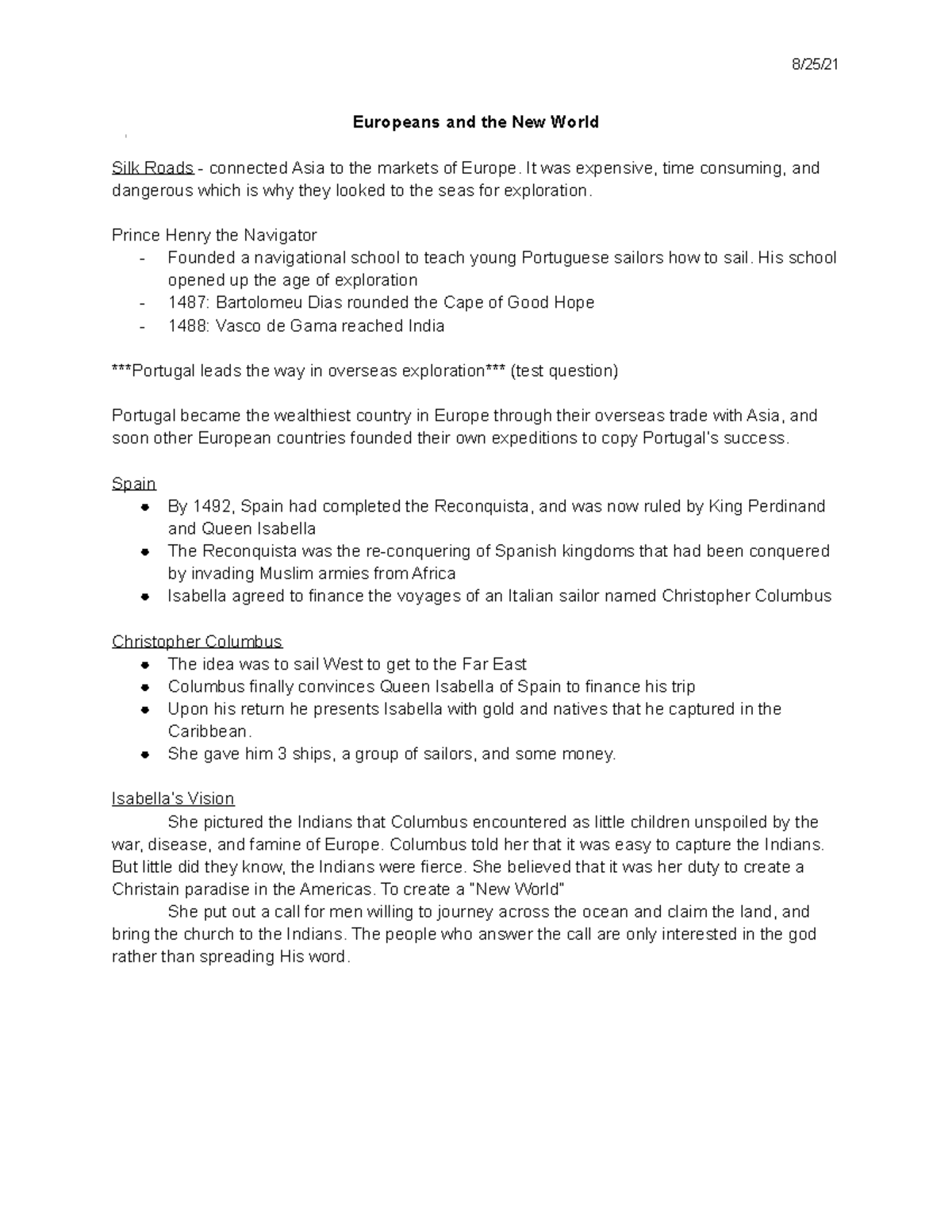 8/25/21

Europeans and the New World

Silk Roads - connected Asia to the markets of Europe. It was expensive, time consuming, and dangerous which is why they looked to the seas for exploration.

Prince Henry the Navigator
- Founded a navigational school to teach young Portuguese sailors how to sail. His school opened up the age of exploration
- 1487: Bartolomeu Dias rounded the Cape of Good Hope
- 1488: Vasco de Gama reached India

***Portugal leads the way in overseas exploration*** (test question)

Portugal became the wealthiest country in Europe through their overseas trade with Asia, and soon other European countries founded their own expeditions to copy Portugal's success.

Spain
- By 1492, Spain had completed the Reconquista, and was now ruled by King Perdinand and Queen Isabella
- The Reconquista was the re-conquering of Spanish kingdoms that had been conquered by invading Muslim armies from Africa
- Isabella agreed to finance the voyages of an Italian sailor named Christopher Columbus

Christopher Columbus
- The idea was to sail West to get to the Far East
- Columbus finally convinces Queen Isabella of Spain to finance his trip
- Upon his return he presents Isabella with gold and natives that he captured in the Caribbean.
- She gave him 3 ships, a group of sailors, and some money.

Isabella's Vision
She pictured the Indians that Columbus encountered as little children unspoiled by the war, disease, and famine of Europe. Columbus told her that it was easy to capture the Indians. But little did they know, the Indians were fierce. She believed that it was her duty to create a Christain paradise in the Americas. To create a "New World"
She put out a call for men willing to journey across the ocean and claim the land, and bring the church to the Indians. The people who answer the call are only interested in the god rather than spreading His word.